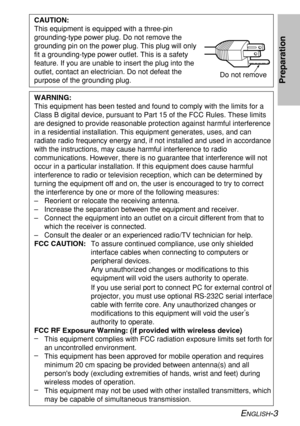 CAUTION:
This equipment is equipped with a three-pin grounding-type power plug. Do not remove the grounding pin on the power plug. This plug will only fit a grounding-type power outlet. This is a safety feature. If you are unable to insert the plug into the outlet, contact an electrician. Do not defeat the purpose of the grounding plug.

Do not remove

Preparation

WARNING:
This equipment has been tested and found to comply with the limits for a Class B digital device, pursuant to Part 15 of the FCC Rules. These limits are designed to provide reasonable protection against harmful interference in a residential installation. This equipment generates, uses, and can radiate radio frequency energy and, if not installed and used in accordance with the instructions, may cause harmful interference to radio communications. However, there is no guarantee that interference will not occur in a particular installation. If this equipment does cause harmful interference to radio or television reception, which can be determined by turning the equipment off and on, the user is encouraged to try to correct the interference by one or more of the following measures:
– Reorient or relocate the receiving antenna.
– Increase the separation between the equipment and receiver.
– Connect the equipment into an outlet on a circuit different from that to which the receiver is connected.
– Consult the dealer or an experienced radio/TV technician for help.
FCC CAUTION: To assure continued compliance, use only shielded interface cables when connecting to computers or peripheral devices.
Any unauthorized changes or modifications to this equipment will void the users authority to operate.
If you use serial port to connect PC for external control of projector, you must use optional RS-232C serial interface cable with ferrite core. Any unauthorized changes or modifications to this equipment will void the user's authority to operate.
FCC RF Exposure Warning: (if provided with wireless device)
– This equipment complies with FCC radiation exposure limits set forth for an uncontrolled environment.
– This equipment has been approved for mobile operation and requires minimum 20 cm spacing be provided between antenna(s) and all person's body (excluding extremities of hands, wrist and feet) during wireless modes of operation.
– This equipment may not be used with other installed transmitters, which may be capable of simultaneous transmission.

ENGLISH-3